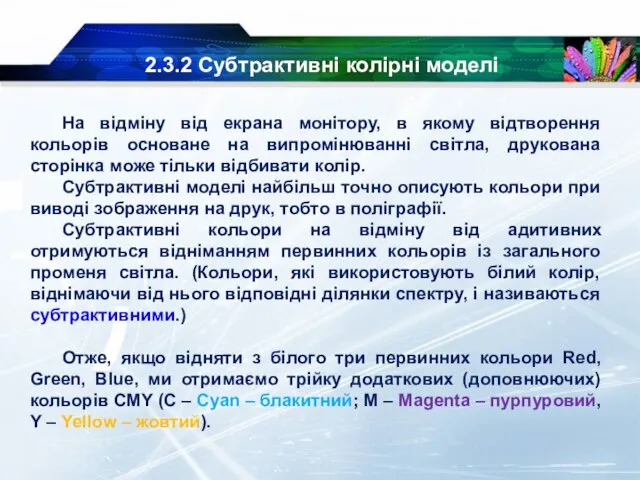 2.3.2 Субтрактивні колірні моделі

На відміну від екрана монітору, в якому відтворення кольорів основане на випромінюванні світла, друкована сторінка може тільки відбивати колір.

Субтрактивні моделі найбільш точно описують кольори при виводі зображення на друк, тобто в поліграфії.

Субтрактивні кольори на відміну від адитивних отримуються відніманням первинних кольорів із загального променя світла. (Кольори, які використовують білий колір, віднімаючи від нього відповідні ділянки спектру, і називаються субтрактивними.)

Отже, якщо відняти з білого три первинних кольори Red, Green, Blue, ми отримаємо трійку додаткових (доповнюючих) кольорів CMY (C – Cyan – блакитний; M – Magenta – пурпуровий, Y – Yellow – жовтий).